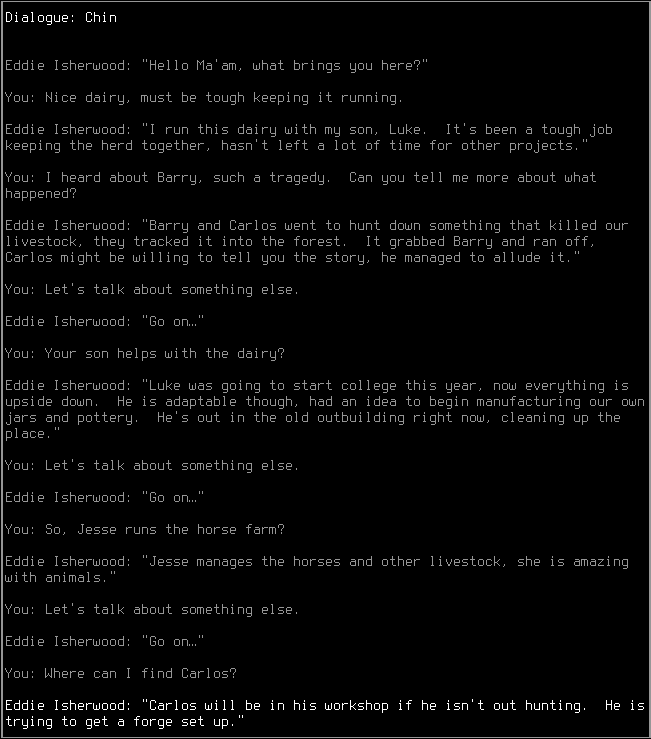 Dialogue: Chin

Eddie Isherwood: "Hello Ma'am, what brings you here?"

You: Nice dairy, must be tough keeping it running.

Eddie Isherwood: "I run this dairy with my son, Luke. It's been a tough job keeping the herd together, hasn't left a lot of time for other projects."

You: I heard about Barry, such a tragedy. Can you tell me more about what happened?

Eddie Isherwood: "Barry and Carlos went to hunt down something that killed our livestock, they tracked it into the forest. It grabbed Barry and ran off, Carlos might be willing to tell you the story, he managed to allude it."

You: Let's talk about something else.

Eddie Isherwood: "Go on…"

You: Your son helps with the dairy?

Eddie Isherwood: "Luke was going to start college this year, now everything is upside down. He is adaptable though, had an idea to begin manufacturing our own jars and pottery. He's out in the old outbuilding right now, cleaning up the place."

You: Let's talk about something else.

Eddie Isherwood: "Go on…"

You: So, Jesse runs the horse farm?

Eddie Isherwood: "Jesse manages the horses and other livestock, she is amazing with animals."

You: Let's talk about something else.

Eddie Isherwood: "Go on…"

You: Where can I find Carlos?

Eddie Isherwood: "Carlos will be in his workshop if he isn't out hunting. He is trying to get a forge set up."